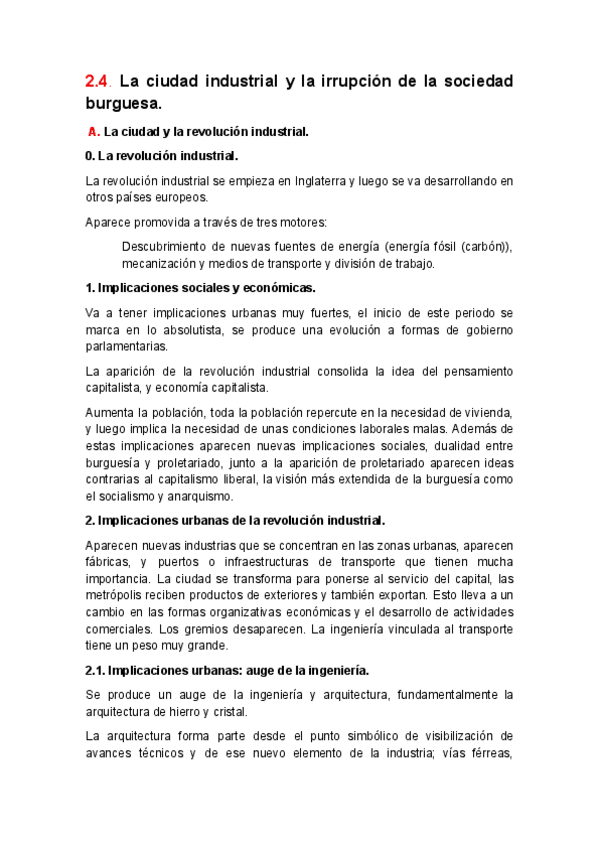 2.4. La ciudad industrial y la irrupción de la sociedad burguesa.

A. La ciudad y la revolución industrial.

0. La revolución industrial.

La revolución industrial se empieza en Inglaterra y luego se va desarrollando en otros países europeos.

Aparece promovida a través de tres motores:

Descubrimiento de nuevas fuentes de energía (energía fósil (carbón)), mecanización y medios de transporte y división de trabajo.

1. Implicaciones sociales y económicas.

Va a tener implicaciones urbanas muy fuertes, el inicio de este periodo se marca en lo absolutista, se produce una evolución a formas de gobierno parlamentarias.

La aparición de la revolución industrial consolida la idea del pensamiento capitalista, y economía capitalista.

Aumenta la población, toda la población repercute en la necesidad de vivienda, y luego implica la necesidad de unas condiciones laborales malas. Además de estas implicaciones aparecen nuevas implicaciones sociales, dualidad entre burguesía y proletariado, junto a la aparición de proletariado aparecen ideas contrarias al capitalismo liberal, la visión más extendida de la burguesía como el socialismo y anarquismo.

2. Implicaciones urbanas de la revolución industrial.

Aparecen nuevas industrias que se concentran en las zonas urbanas, aparecen fábricas, y puertos o infraestructuras de transporte que tienen mucha importancia. La ciudad se transforma para ponerse al servicio del capital, las metrópolis reciben productos de exteriores y también exportan. Esto lleva a un cambio en las formas organizativas económicas y el desarrollo de actividades comerciales. Los gremios desaparecen. La ingeniería vinculada al transporte tiene un peso muy grande.

2.1. Implicaciones urbanas: auge de la ingeniería.

Se produce un auge de la ingeniería y arquitectura, fundamentalmente la arquitectura de hierro y cristal.

La arquitectura forma parte desde el punto simbólico de visibilización de avances técnicos y de ese nuevo elemento de la industria; vías férreas,